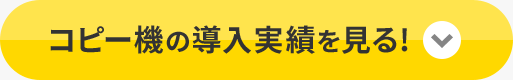 コピー機の導入実績を見る!